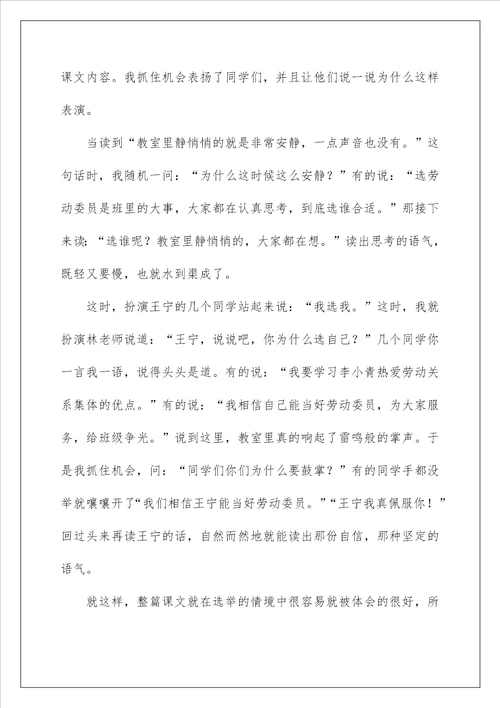 课文内容。我抓住机会表扬了同学们，并且让他们说一说为什么这样表演。

当读到“教室里静悄悄的就是非常安静，一点声音也没有。”这句话时，我随机一问：“为什么这时候这么安静？”有的说：“选劳动委员是班里的大事，大家都在认真思考，到底选谁合适。”那接下来读：“选谁呢？教室里静悄悄的，大家都在想。”读出思考的语气，既轻又要慢，也就水到渠成了。

这时，扮演王宁的几个同学站起来说：“我选我。”这时，我就扮演林老师说道：“王宁，说说吧，你为什么选自己？”几个同学你一言我一语，说得头头是道。有的说：“我要学习李小青热爱劳动关系集体的优点。”有的说：“我相信自己能当好劳动委员，为大家服务，给班级争光。”说到这里，教室里真的响起了雷鸣般的掌声。于是我抓住机会，问：“同学们你们为什么要鼓掌？”有的同学手都没举就嚷嚷开了“我们相信王宁能当好劳动委员。”“王宁我真佩服你！”回过头来再读王宁的话，自然而然地就能读出那份自信，那种坚定的语气。

就这样，整篇课文就在选举的情境中很容易就被体会的很好，所